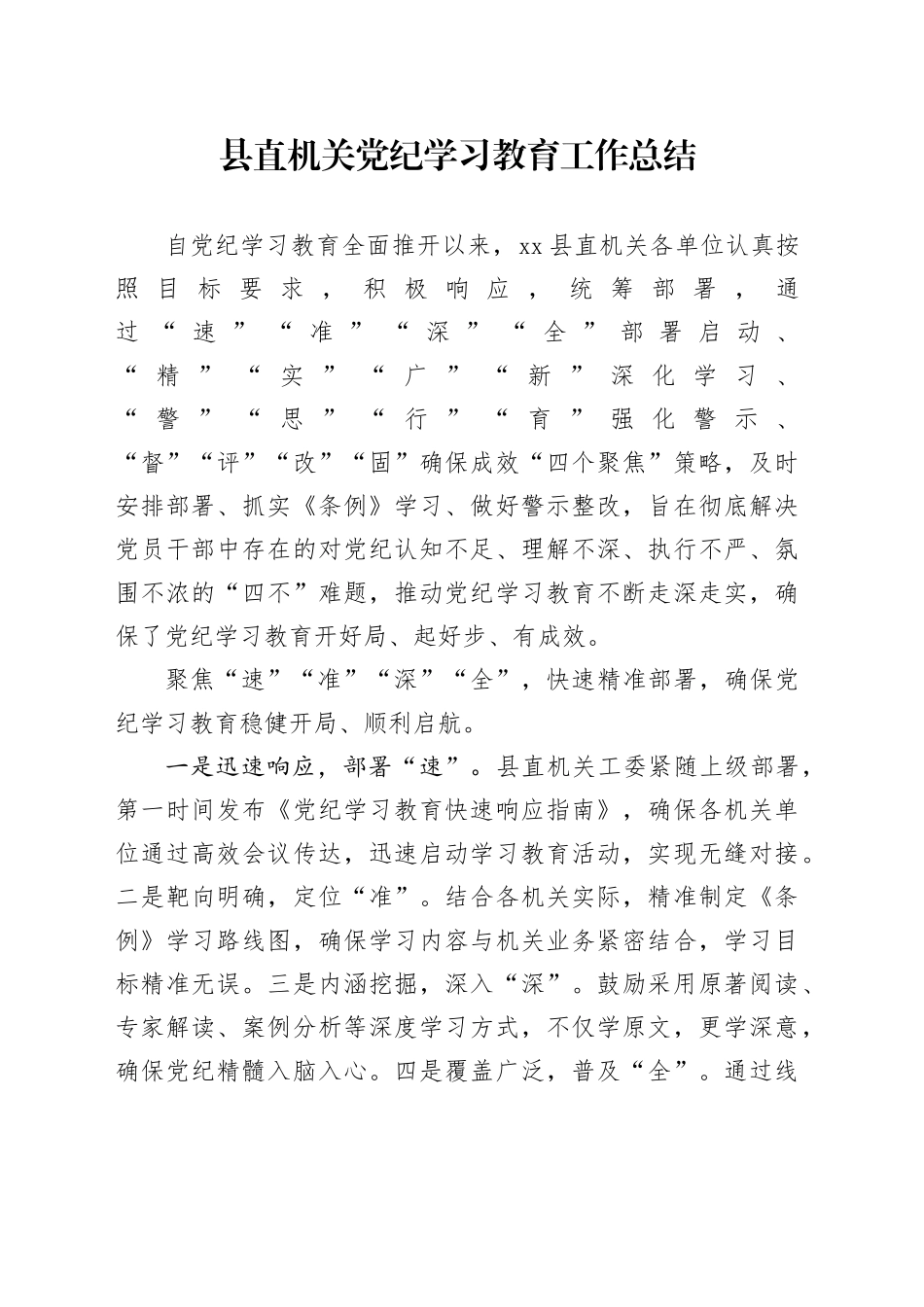 县直机关党纪学习教育工作总结

自党纪学习教育全面推开以来，xx县直机关各单位认真按照目标要求，积极响应，统筹部署，通过“速”“准”“深”“全”部署启动、“精”“实”“广”“新”深化学习、“警”“思”“行”“育”强化警示、“督”“评”“改”“固”确保成效“四个聚焦”策略，及时安排部署、抓实《条例》学习、做好警示整改，旨在彻底解决党员干部中存在的对党纪认知不足、理解不深、执行不严、氛围不浓的“四不”难题，推动党纪学习教育不断走深走实，确保了党纪学习教育开好局、起好步、有成效。

聚焦“速”“准”“深”“全”，快速精准部署，确保党纪学习教育稳健开局、顺利启航。

一是迅速响应，部署“速”。县直机关工委紧随上级部署，第一时间发布《党纪学习教育快速响应指南》，确保各机关单位通过高效会议传达，迅速启动学习教育活动，实现无缝对接。二是靶向明确，定位“准”。结合各机关实际，精准制定《条例》学习路线图，确保学习内容与机关业务紧密结合，学习目标精准无误。三是内涵挖掘，深入“深”。鼓励采用原著阅读、专家解读、案例分析等深度学习方式，不仅学原文，更学深意，确保党纪精髓入脑入心。四是覆盖广泛，普及“全”。通过线